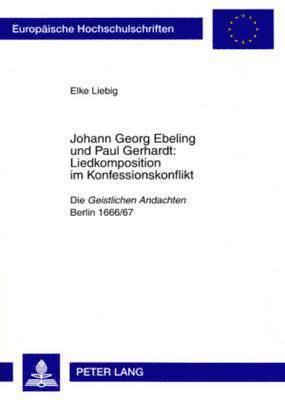 Europäische Hochschulschriften

Elke Liebig

Johann Georg Ebeling und Paul Gerhardt: Liedkomposition im Konfessionskonflikt

Die Geistlichen Andachten Berlin 1666/67

PETER LANG